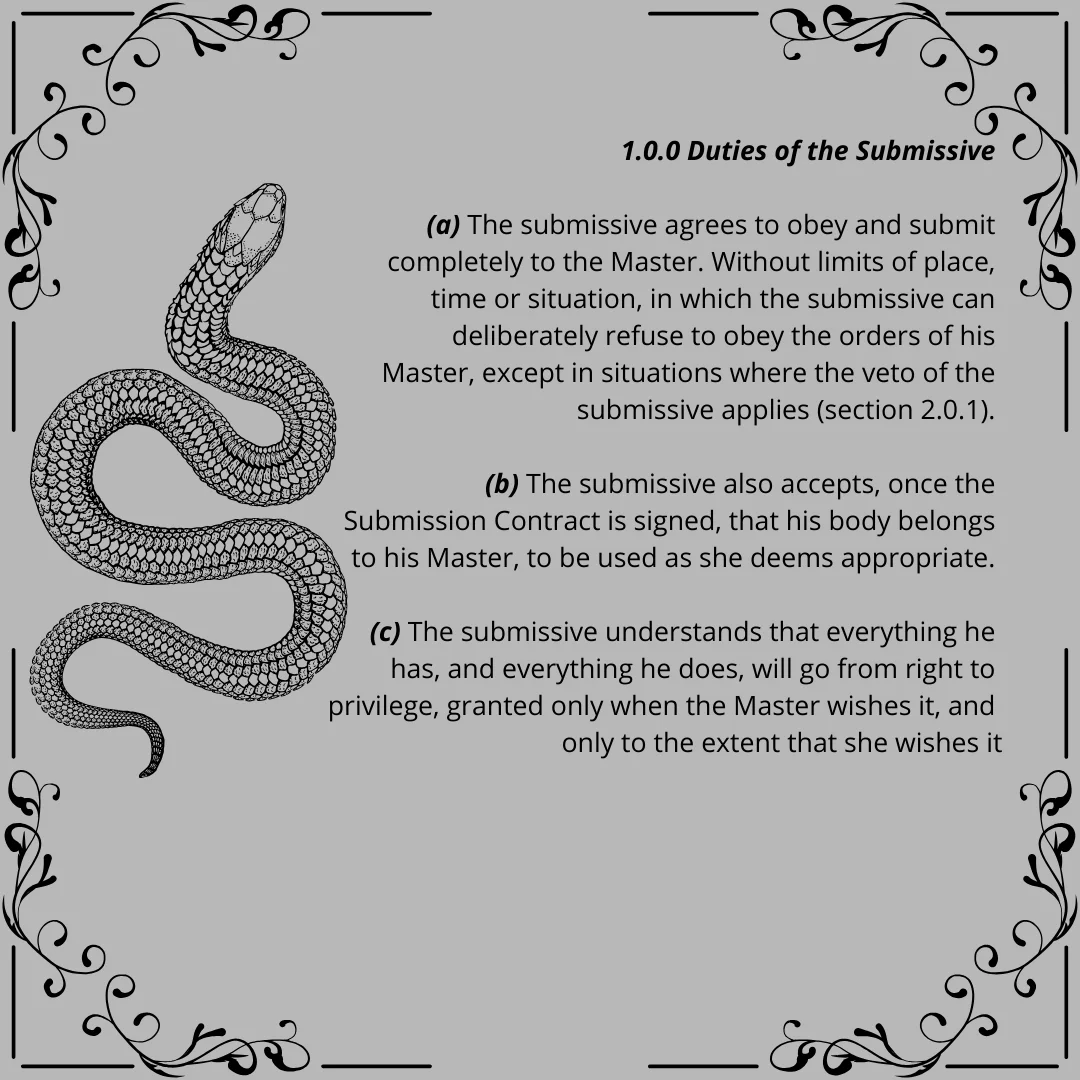 1.0.0 Duties of the Submissive

(a) The submissive agrees to obey and submit completely to the Master. Without limits of place, time or situation, in which the submissive can deliberately refuse to obey the orders of his Master, except in situations where the veto of the submissive applies (section 2.0.1).

(b) The submissive also accepts, once the Submission Contract is signed, that his body belongs to his Master, to be used as she deems appropriate.

(c) The submissive understands that everything he has, and everything he does, will go from right to privilege, granted only when the Master wishes it, and only to the extent that she wishes it